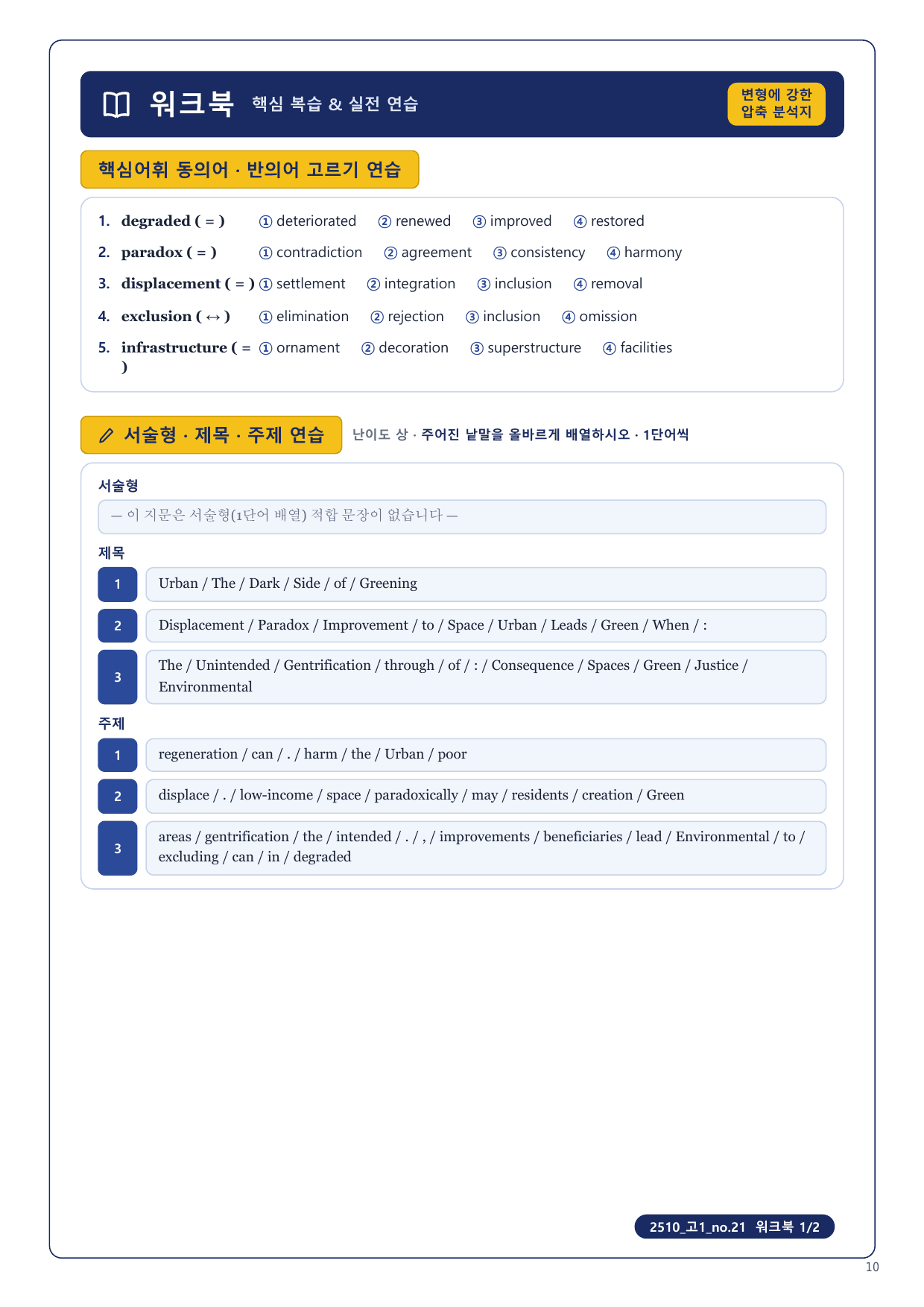 워크북 핵심 복습 & 실전 연습

변형에 강한 압축 분석지

핵심어휘 동의어 · 반의어 고르기 연습

1. degraded ( = ) ① deteriorated ② renewed ③ improved ④ restored
2. paradox ( = ) ① contradiction ② agreement ③ consistency ④ harmony
3. displacement ( = ) ① settlement ② integration ③ inclusion ④ removal
4. exclusion ( ↔ ) ① elimination ② rejection ③ inclusion ④ omission
5. infrastructure ( = ) ① ornament ② decoration ③ superstructure ④ facilities

서술형 · 제목 · 주제 연습

난이도 상 · 주어진 낱말을 올바르게 배열하시오 · 1단어씩

서술형

— 이 지문은 서술형(1단어 배열) 적합 문장이 없습니다 —

제목

1 Urban / The / Dark / Side / of / Greening

2 Displacement / Paradox / Improvement / to / Space / Urban / Leads / Green / When / :

3 The / Unintended / Gentrification / through / of / : / Consequence / Spaces / Green / Justice / Environmental

주제

1 regeneration / can / . / harm / the / Urban / poor

2 displace / . / low-income / space / paradoxically / may / residents / creation / Green

3 areas / gentrification / the / intended / . / , / improvements / beneficiaries / lead / Environmental / to / excluding / can / in / degraded

2510_고1_no.21 워크북 1/2

10